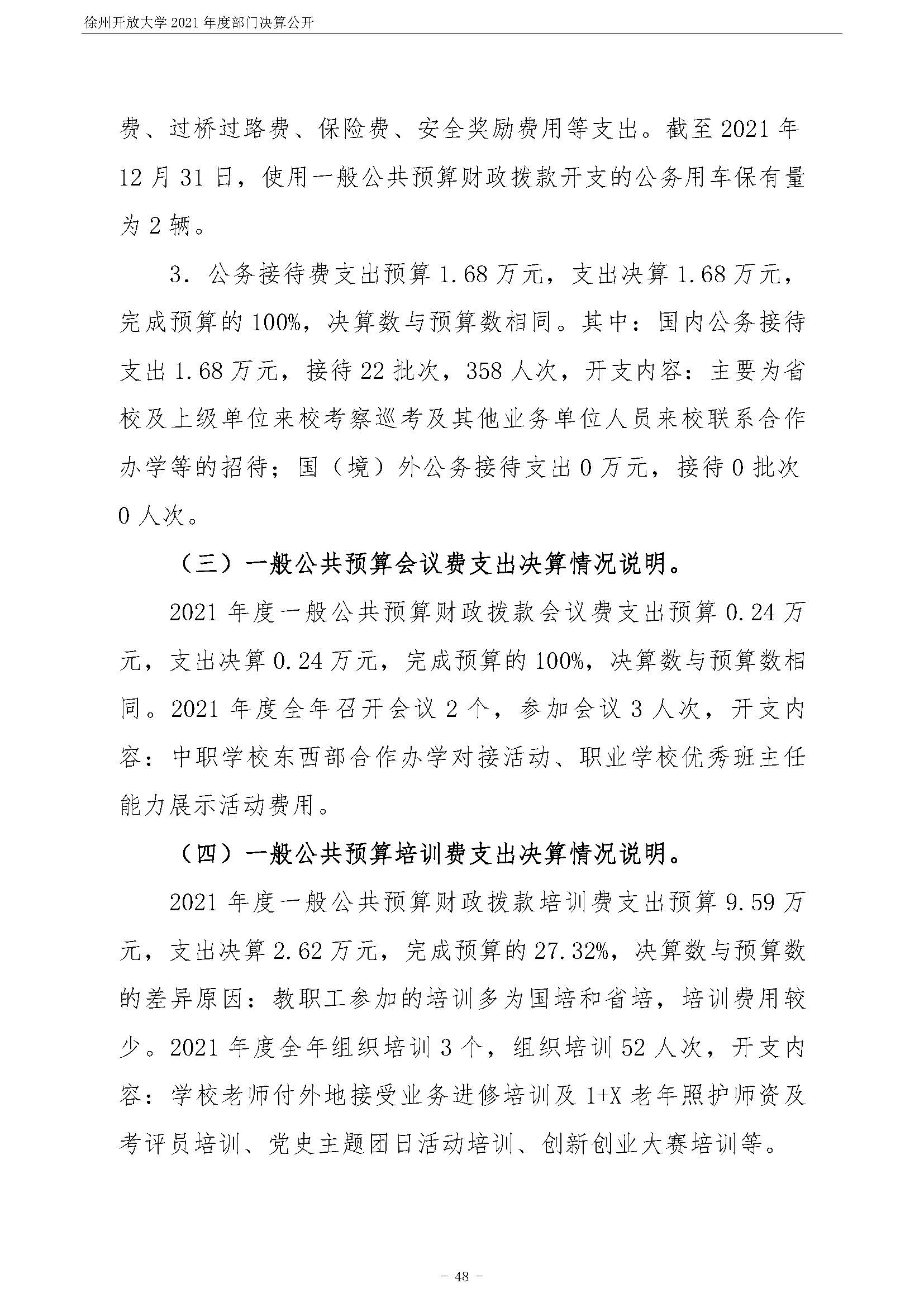 徐州开放大学 2021 年度部门决算公开

费、过桥过路费、保险费、安全奖励费用等支出。截至 2021 年 12 月 31 日，使用一般公共预算财政拨款开支的公务用车保有量为 2 辆。

3. 公务接待费支出预算 1.68 万元，支出决算 1.68 万元，完成预算的 100%，决算数与预算数相同。其中：国内公务接待支出 1.68 万元，接待 22 批次，358 人次，开支内容：主要为省校及上级单位来校考察巡考及其他业务单位人员来校联系合作办学等的招待；国（境）外公务接待支出 0 万元，接待 0 批次 0 人次。

（三）一般公共预算会议费支出决算情况说明。

2021 年度一般公共预算财政拨款会议费支出预算 0.24 万元，支出决算 0.24 万元，完成预算的 100%，决算数与预算数相同。2021 年度全年召开会议 2 个，参加会议 3 人次，开支内容：中职学校东西部合作办学对接活动、职业学校优秀班主任能力展示活动费用。

（四）一般公共预算培训费支出决算情况说明。

2021 年度一般公共预算财政拨款培训费支出预算 9.59 万元，支出决算 2.62 万元，完成预算的 27.32%，决算数与预算数的差异原因：教职工参加的培训多为国培和省培，培训费用较少。2021 年度全年组织培训 3 个，组织培训 52 人次，开支内容：学校老师付外地接受业务进修培训及 1+X 老年照护师资及考评员培训、党史主题团日活动培训、创新创业大赛培训等。

- 48 -